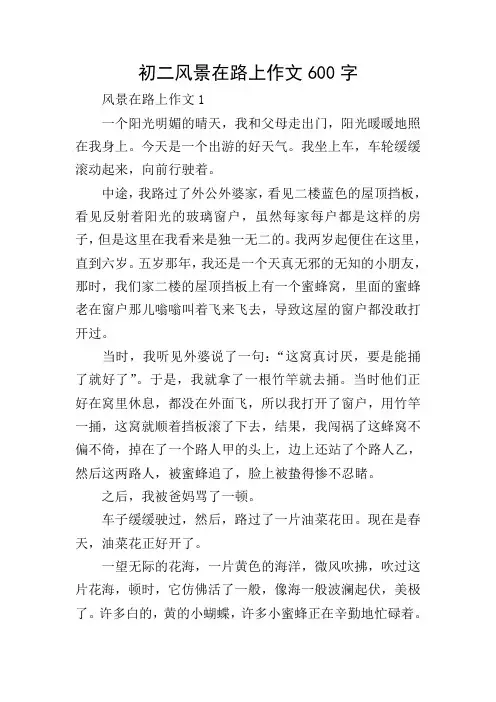 初二风景在路上作文 600 字

风景在路上作文 1

一个阳光明媚的晴天，我和父母走出门，阳光暖暖地照在我身上。今天是一个出游的好天气。我坐上车，车轮缓缓滚动起来，向前行驶着。

中途，我路过了外公外婆家，看见二楼蓝色的屋顶挡板，看见反射着阳光的玻璃窗户，虽然每家每户都是这样的房子，但是这里在我看来是独一无二的。我两岁起便住在这里，直到六岁。五岁那年，我还是一个天真无邪的无知的小朋友，那时，我们家二楼的屋顶挡板上有一个蜜蜂窝，里面的蜜蜂老在窗户那儿嗡嗡叫着飞来飞去，导致这屋的窗户都没敢打开过。

当时，我听见外婆说了一句：“这窝真讨厌，要是能捅了就好了”。于是，我就拿了一根竹竿就去捅。当时他们正好在窝里休息，都没在外面飞，所以我打开了窗户，用竹竿一捅，这窝就顺着挡板滚了下去，结果，我闯祸了这蜂窝不偏不倚，掉在了一个路人甲的头上，边上还站了个路人乙，然后这两路人，被蜜蜂追了，脸上被蛰得惨不忍睹。

之后，我被爸妈骂了一顿。

车子缓缓驶过，然后，路过了一片油菜花田。现在是春天，油菜花正好开了。

一望无际的花海，一片黄色的海洋，微风吹拂，吹过这片花海，顿时，它仿佛活了一般，像海一般波澜起伏，美极了。许多白的，黄的小蝴蝶，许多小蜜蜂正在辛勤地忙碌着。